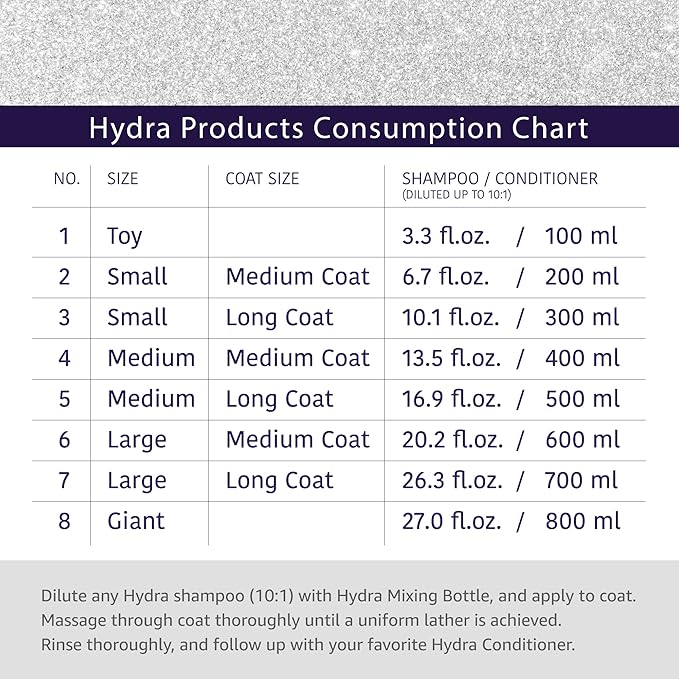 Hydra Products Consumption Chart

| NO. | SIZE | COAT SIZE | SHAMPOO / CONDITIONER (DILUTED UP TO 10:1) |
|---|---|---|---|
| 1 | Toy | | 3.3 fl.oz. / 100 ml |
| 2 | Small | Medium Coat | 6.7 fl.oz. / 200 ml |
| 3 | Small | Long Coat | 10.1 fl.oz. / 300 ml |
| 4 | Medium | Medium Coat | 13.5 fl.oz. / 400 ml |
| 5 | Medium | Long Coat | 16.9 fl.oz. / 500 ml |
| 6 | Large | Medium Coat | 20.2 fl.oz. / 600 ml |
| 7 | Large | Long Coat | 26.3 fl.oz. / 700 ml |
| 8 | Giant | | 27.0 fl.oz. / 800 ml |

Dilute any Hydra shampoo (10:1) with Hydra Mixing Bottle, and apply to coat. Massage through coat thoroughly until a uniform lather is achieved. Rinse thoroughly, and follow up with your favorite Hydra Conditioner.